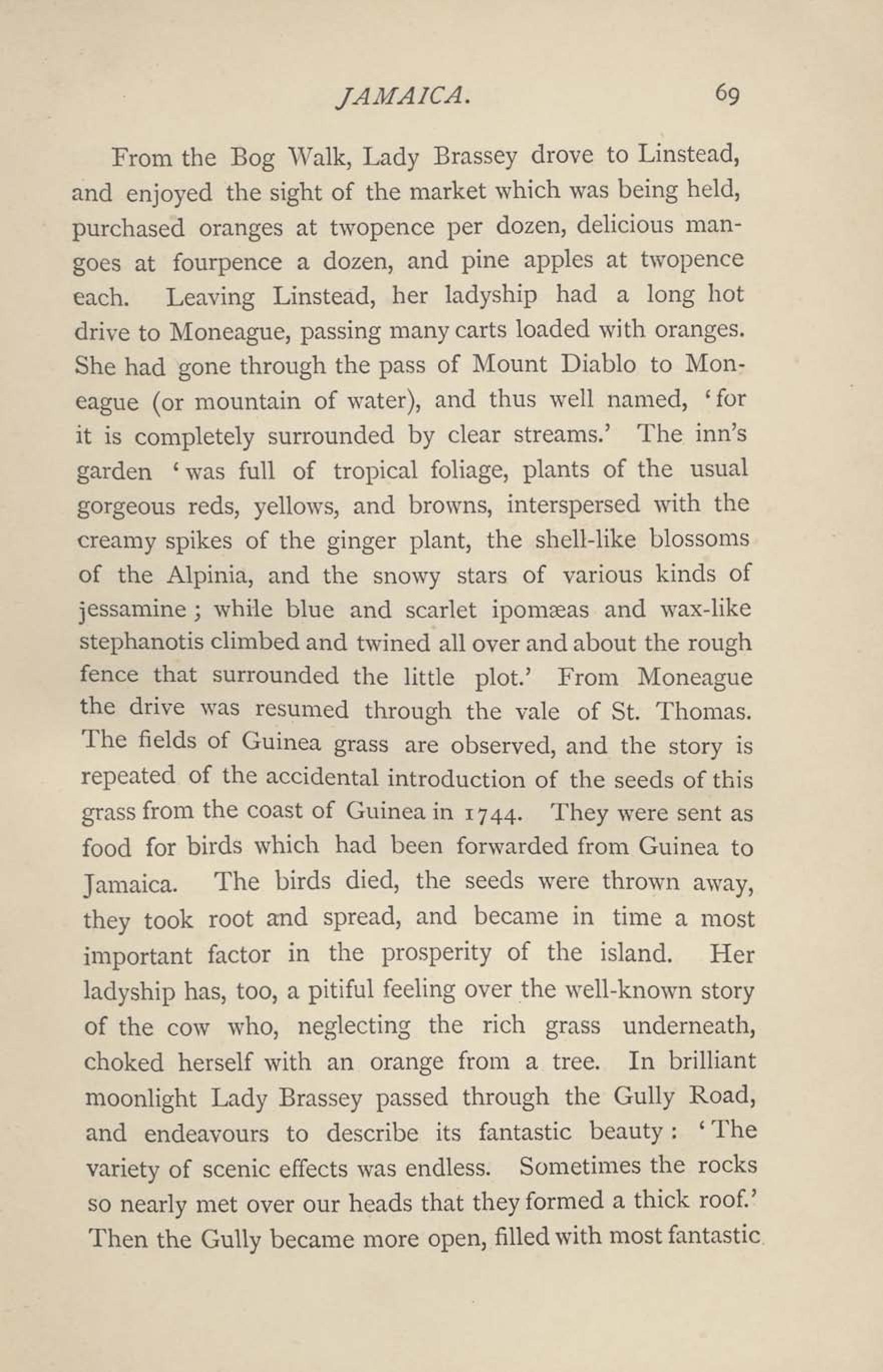 JAMAICA. 69

From the Bog Walk, Lady Brassey drove to Linstead, and enjoyed the sight of the market which was being held, purchased oranges at twopence per dozen, delicious mangoes at fourpence a dozen, and pine apples at twopence each. Leaving Linstead, her ladyship had a long hot drive to Moneague, passing many carts loaded with oranges. She had gone through the pass of Mount Diablo to Moneague (or mountain of water), and thus well named, 'for it is completely surrounded by clear streams.' The inn's garden 'was full of tropical foliage, plants of the usual gorgeous reds, yellows, and browns, interspersed with the creamy spikes of the ginger plant, the shell-like blossoms of the Alpinia, and the snowy stars of various kinds of jessamine; while blue and scarlet ipomæas and wax-like stephanotis climbed and twined all over and about the rough fence that surrounded the little plot.' From Moneague the drive was resumed through the vale of St. Thomas. The fields of Guinea grass are observed, and the story is repeated of the accidental introduction of the seeds of this grass from the coast of Guinea in 1744. They were sent as food for birds which had been forwarded from Guinea to Jamaica. The birds died, the seeds were thrown away, they took root and spread, and became in time a most important factor in the prosperity of the island. Her ladyship has, too, a pitiful feeling over the well-known story of the cow who, neglecting the rich grass underneath, choked herself with an orange from a tree. In brilliant moonlight Lady Brassey passed through the Gully Road, and endeavours to describe its fantastic beauty: 'The variety of scenic effects was endless. Sometimes the rocks so nearly met over our heads that they formed a thick roof.' Then the Gully became more open, filled with most fantastic